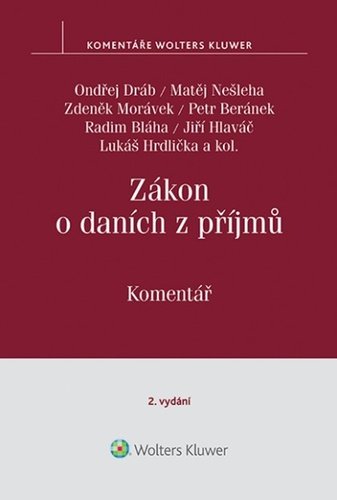 KOMENTÁŘE WOLTERS KLUWER

Ondřej Dráb / Matěj Nešleha
Zdeněk Morávek / Petr Beránek
Radim Bláha / Jiří Hlaváč
Lukáš Hrdlička a kol.

Zákon o daních z příjmů

Komentář

2. vydání

Wolters Kluwer